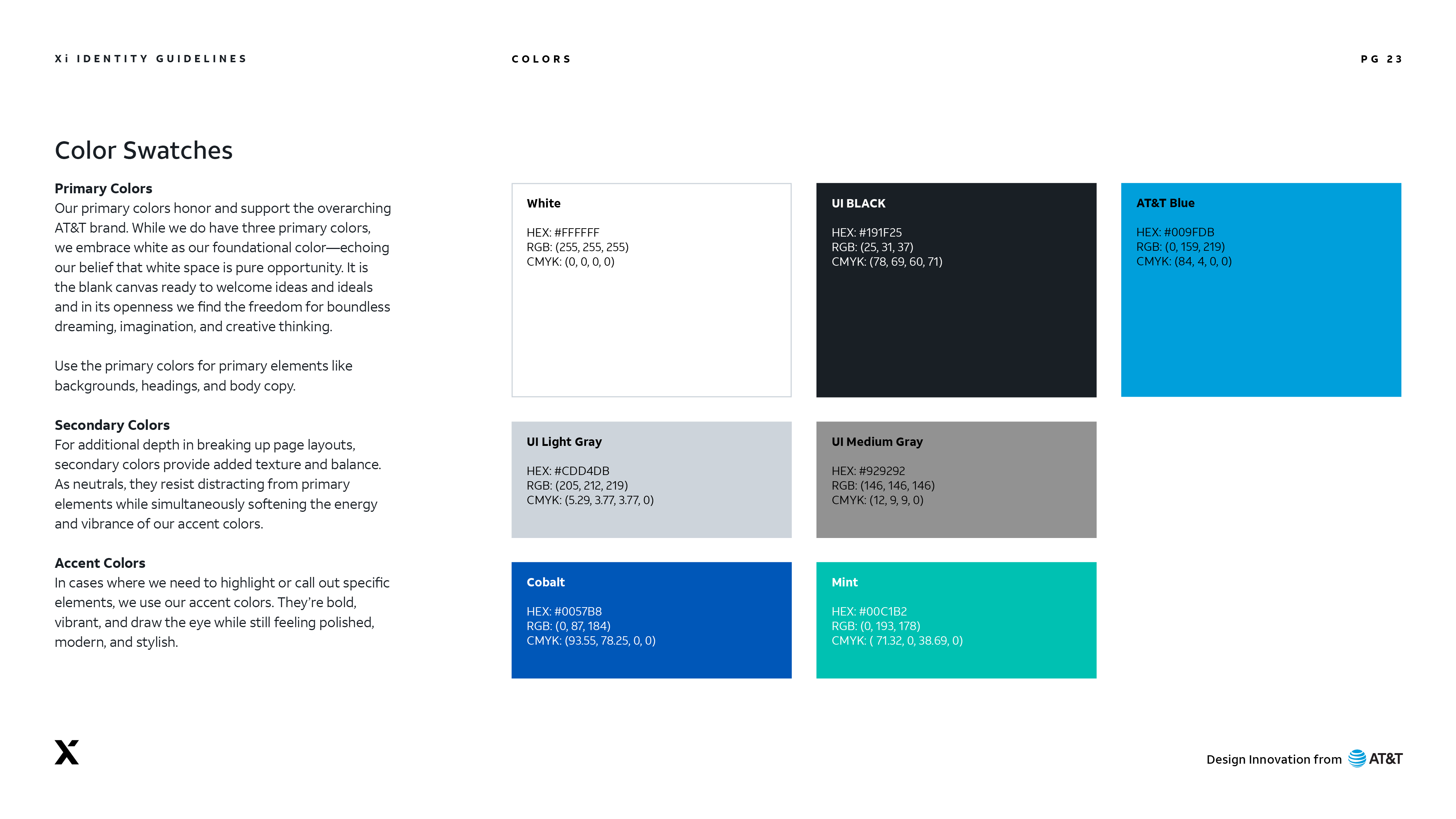 Xi IDENTITY GUIDELINES

COLORS

PG 23

Color Swatches

Primary Colors
Our primary colors honor and support the overarching AT&T brand. While we do have three primary colors, we embrace white as our foundational color—echoing our belief that white space is pure opportunity. It is the blank canvas ready to welcome ideas and ideals and in its openness we find the freedom for boundless dreaming, imagination, and creative thinking.

Use the primary colors for primary elements like backgrounds, headings, and body copy.

Secondary Colors
For additional depth in breaking up page layouts, secondary colors provide added texture and balance. As neutrals, they resist distracting from primary elements while simultaneously softening the energy and vibrance of our accent colors.

Accent Colors
In cases where we need to highlight or call out specific elements, we use our accent colors. They're bold, vibrant, and draw the eye while still feeling polished, modern, and stylish.

White

HEX: #FFFFFF
RGB: (255, 255, 255)
CMYK: (0, 0, 0, 0)

UI BLACK

HEX: #191F25
RGB: (25, 31, 37)
CMYK: (78, 69, 60, 71)

AT&T Blue

HEX: #009FDB
RGB: (0, 159, 219)
CMYK: (84, 4, 0, 0)

UI Light Gray

HEX: #CDD4DB
RGB: (205, 212, 219)
CMYK: (5.29, 3.77, 3.77, 0)

UI Medium Gray

HEX: #929292
RGB: (146, 146, 146)
CMYK: (12, 9, 9, 0)

Cobalt

HEX: #0057B8
RGB: (0, 87, 184)
CMYK: (93.55, 78.25, 0, 0)

Mint

HEX: #00C1B2
RGB: (0, 193, 178)
CMYK: ( 71.32, 0, 38.69, 0)

X

Design Innovation from AT&T